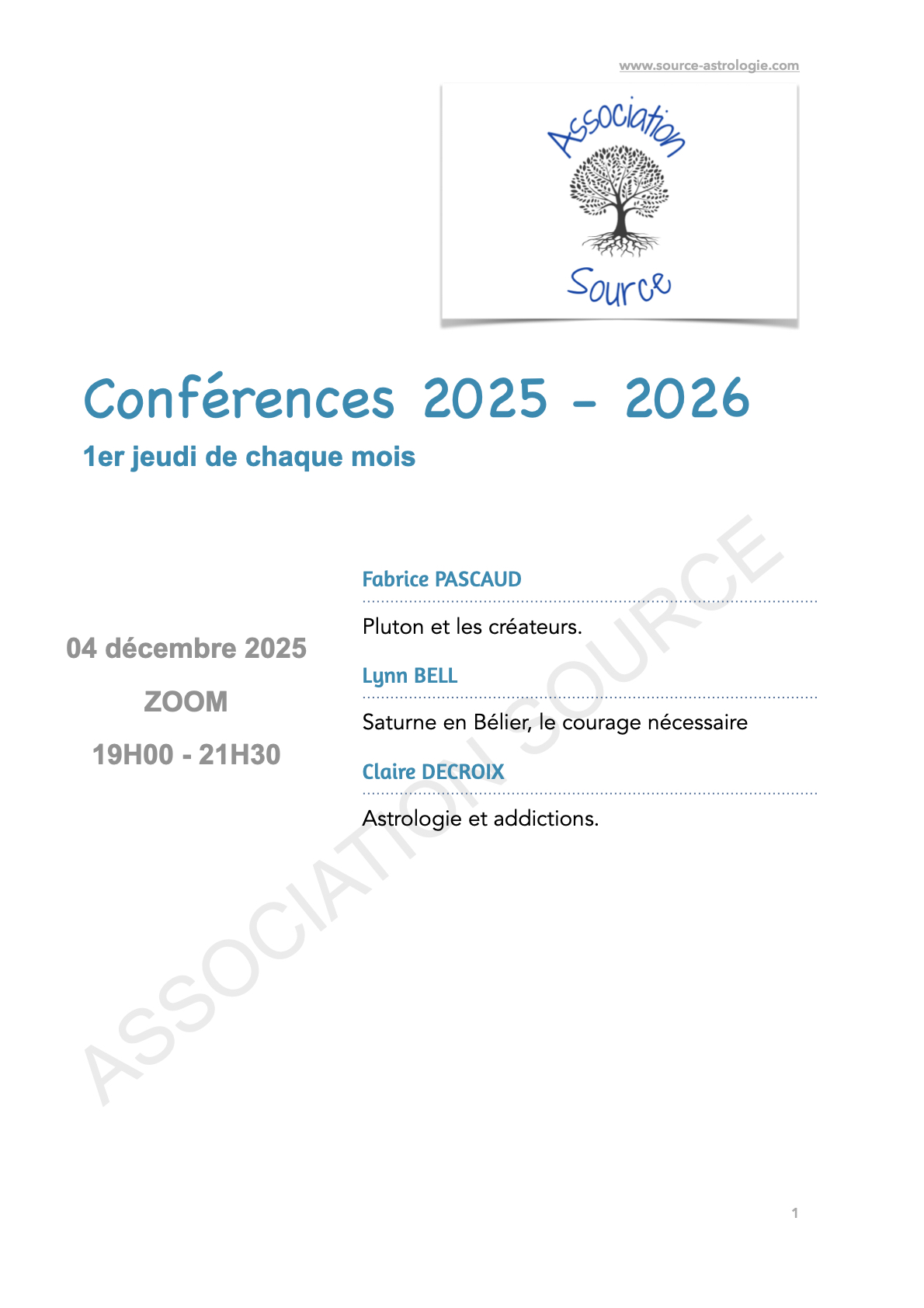 www.source-astrologie.com

Association

Source

Conférences 2025 - 2026

1er jeudi de chaque mois

04 décembre 2025

ZOOM

19H00 - 21H30

Fabrice PASCAUD

Pluton et les créateurs.

Lynn BELL

Saturne en Bélier, le courage nécessaire

Claire DECROIX

Astrologie et addictions.

ASSOCIATION SOURCE

1